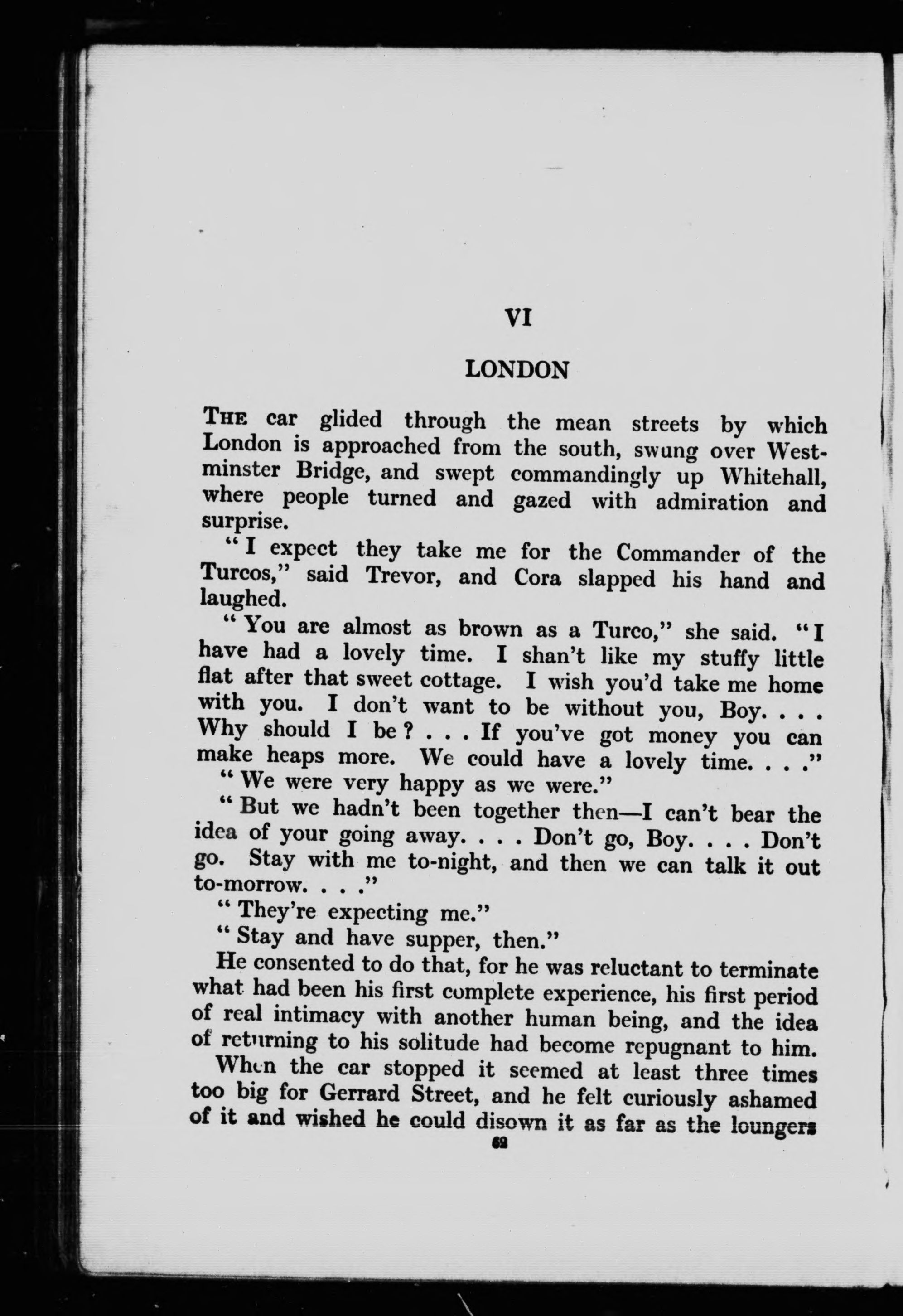 VI

LONDON

THE car glided through the mean streets by which London is approached from the south, swung over Westminster Bridge, and swept commandingly up Whitehall, where people turned and gazed with admiration and surprise.

" I expect they take me for the Commander of the Turcos," said Trevor, and Cora slapped his hand and laughed.

" You are almost as brown as a Turco," she said. " I have had a lovely time. I shan't like my stuffy little flat after that sweet cottage. I wish you'd take me home with you. I don't want to be without you, Boy. . . . Why should I be ? . . . If you've got money you can make heaps more. We could have a lovely time. . . ."

" We were very happy as we were."

" But we hadn't been together then—I can't bear the idea of your going away. . . . Don't go, Boy. . . . Don't go. Stay with me to-night, and then we can talk it out to-morrow. . . ."

" They're expecting me."

" Stay and have supper, then."

He consented to do that, for he was reluctant to terminate what had been his first complete experience, his first period of real intimacy with another human being, and the idea of returning to his solitude had become repugnant to him.

When the car stopped it seemed at least three times too big for Gerrard Street, and he felt curiously ashamed of it and wished he could disown it as far as the loungers

62